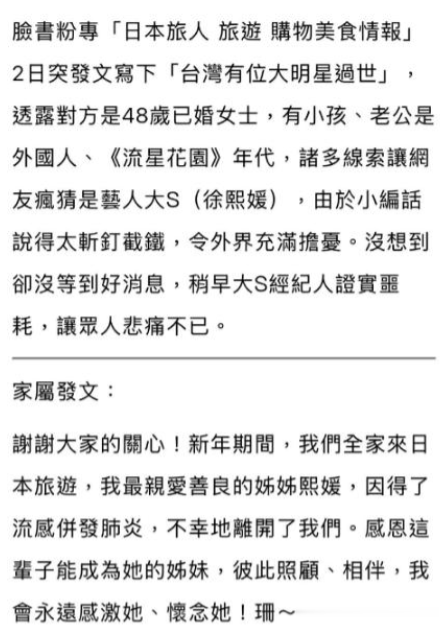 臉書粉專「日本旅人 旅遊 購物美食情報」2日突發文寫下「台灣有位大明星過世」，透露對方是48歲已婚女士，有小孩、老公是外國人、《流星花園》年代，諸多線索讓網友瘋猜是藝人大S（徐熙媛），由於小編話說得太斬釘截鐵，令外界充滿擔憂。沒想到卻沒等到好消息，稍早大S經紀人證實噩耗，讓眾人悲痛不已。

家屬發文：

謝謝大家的關心！新年期間，我們全家來日本旅遊，我最親愛善良的姊姊熙媛，因得了流感併發肺炎，不幸地離開了我們。感恩這輩子能成為她的姊妹，彼此照顧、相伴，我會永遠感激她、懷念她！珊～